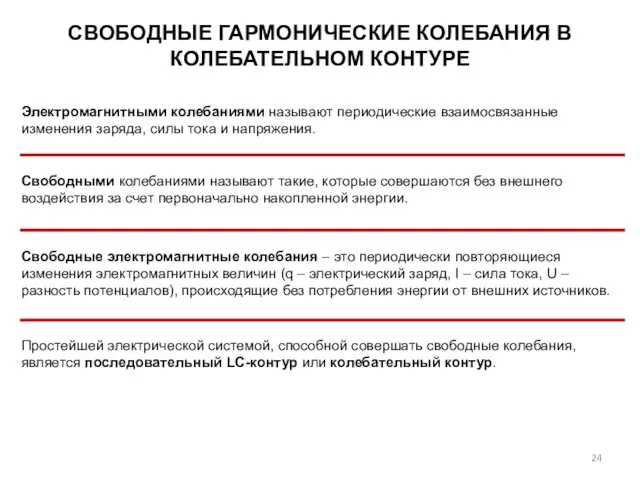 СВОБОДНЫЕ ГАРМОНИЧЕСКИЕ КОЛЕБАНИЯ В КОЛЕБАТЕЛЬНОМ КОНТУРЕ

Электромагнитными колебаниями называют периодические взаимосвязанные изменения заряда, силы тока и напряжения.

Свободными колебаниями называют такие, которые совершаются без внешнего воздействия за счет первоначально накопленной энергии.

Свободные электромагнитные колебания – это периодически повторяющиеся изменения электромагнитных величин (q – электрический заряд, I – сила тока, U – разность потенциалов), происходящие без потребления энергии от внешних источников.

Простейшей электрической системой, способной совершать свободные колебания, является последовательный LC-контур или колебательный контур.

24